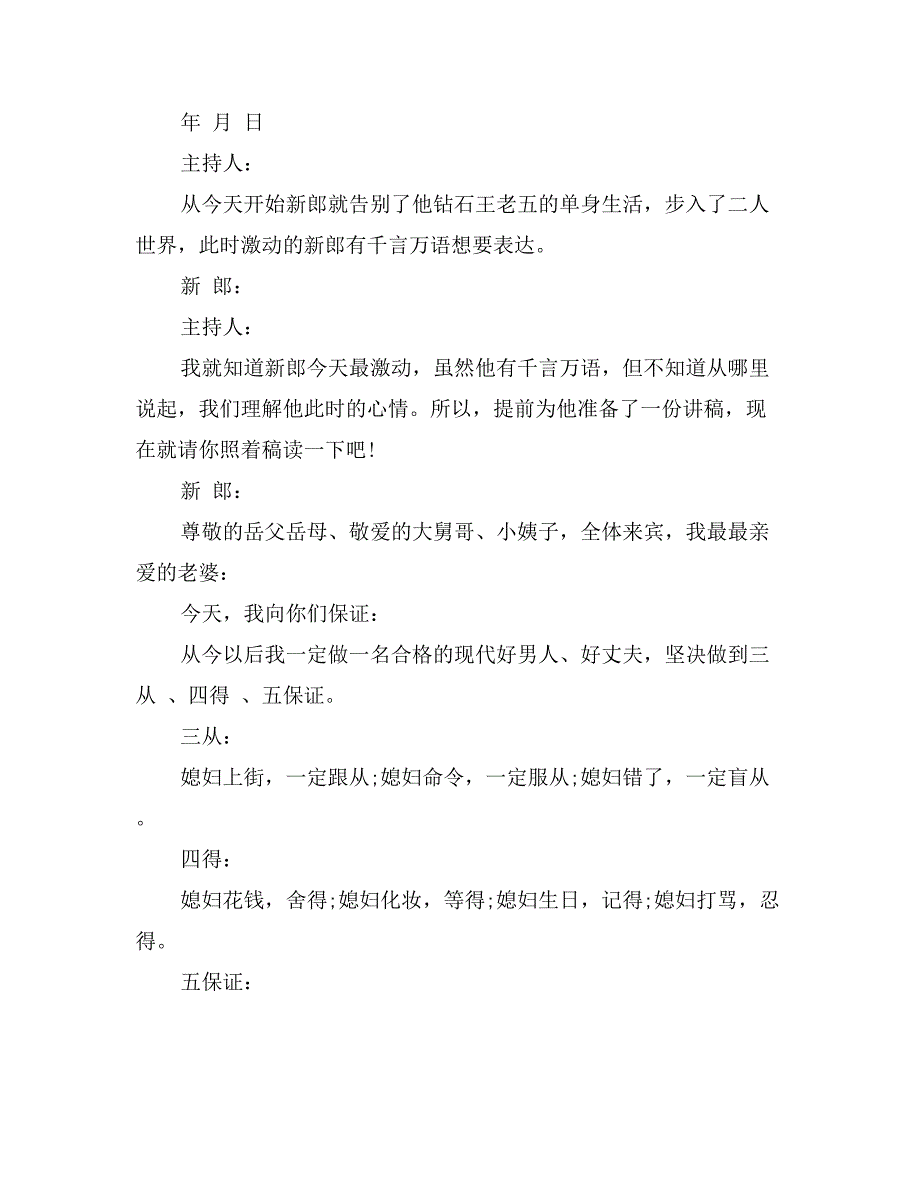 年 月 日

主持人：

从今天开始新郎就告别了他钻石王老五的单身生活，步入了二人世界，此时激动的新郎有千言万语想要表达。

新 郎：

主持人：

我就知道新郎今天最激动，虽然他有千言万语，但不知道从哪里说起，我们理解他此时的心情。所以，提前为他准备了一份讲稿，现在就请你照着稿读一下吧！

新 郎：

尊敬的岳父岳母、敬爱的大舅哥、小姨子，全体来宾，我最最亲爱的老婆：

今天，我向你们保证：

从今以后我一定做一名合格的现代好男人、好丈夫，坚决做到三从 、四得 、五保证。

三从：

媳妇上街，一定跟从;媳妇命令，一定服从;媳妇错了，一定盲从。

四得：

媳妇花钱，舍得;媳妇化妆，等得;媳妇生日，记得;媳妇打骂，忍得。

五保证：